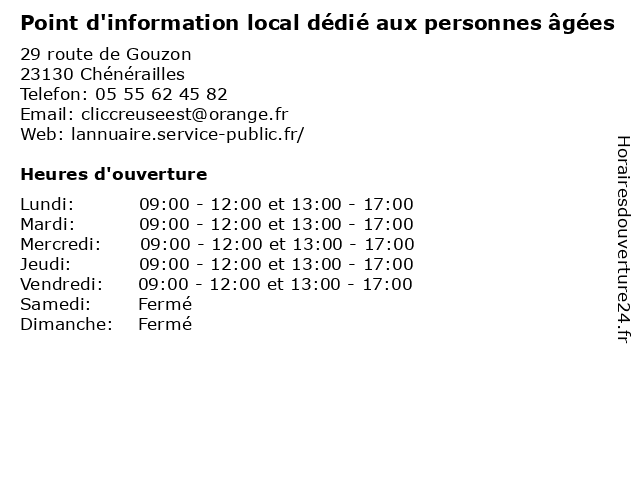 Point d'information local dédié aux personnes âgées

29 route de Gouzon
23130 Chénérailles
Telefon: 05 55 62 45 82
Email: cliccreuseest@orange.fr
Web: lannuaire.service-public.fr/

Heures d'ouverture

Lundi: 09:00 - 12:00 et 13:00 - 17:00
Mardi: 09:00 - 12:00 et 13:00 - 17:00
Mercredi: 09:00 - 12:00 et 13:00 - 17:00
Jeudi: 09:00 - 12:00 et 13:00 - 17:00
Vendredi: 09:00 - 12:00 et 13:00 - 17:00
Samedi: Fermé
Dimanche: Fermé

Horairesdouverture24.fr